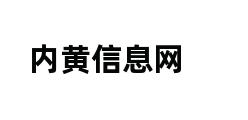 内黄信息网